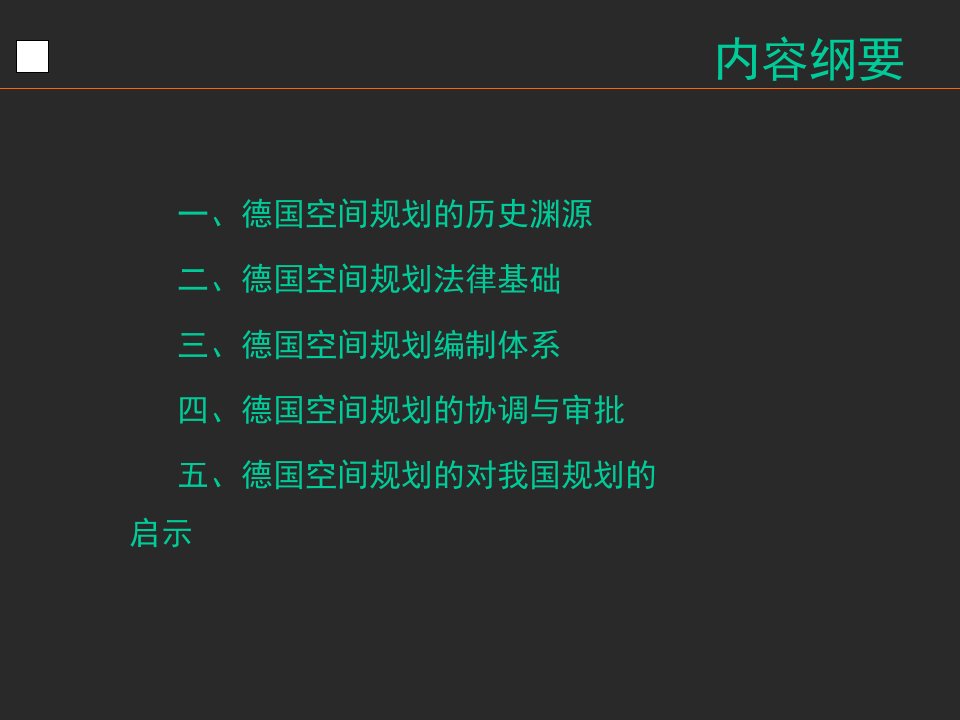 内容纲要

一、德国空间规划的历史渊源

二、德国空间规划法律基础

三、德国空间规划编制体系

四、德国空间规划的协调与审批

五、德国空间规划的对我国规划的启示